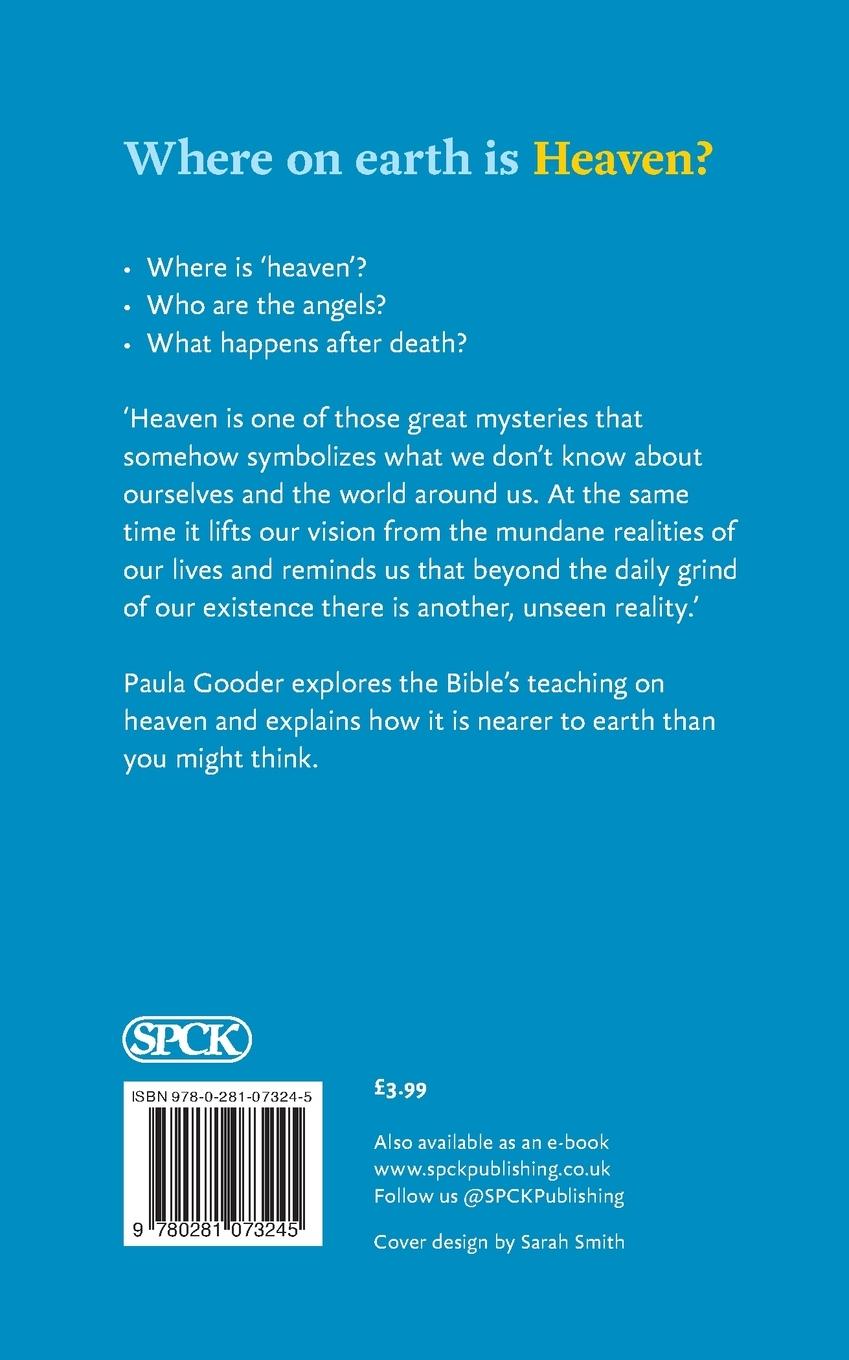 Where on earth is Heaven?

• Where is 'heaven'?
• Who are the angels?
• What happens after death?

'Heaven is one of those great mysteries that somehow symbolizes what we don't know about ourselves and the world around us. At the same time it lifts our vision from the mundane realities of our lives and reminds us that beyond the daily grind of our existence there is another, unseen reality.'

Paula Gooder explores the Bible's teaching on heaven and explains how it is nearer to earth than you might think.

SPCK

ISBN 978-0-281-07324-5

9 780281 073245

£3.99

Also available as an e-book
www.spckpublishing.co.uk
Follow us @SPCKPublishing

Cover design by Sarah Smith